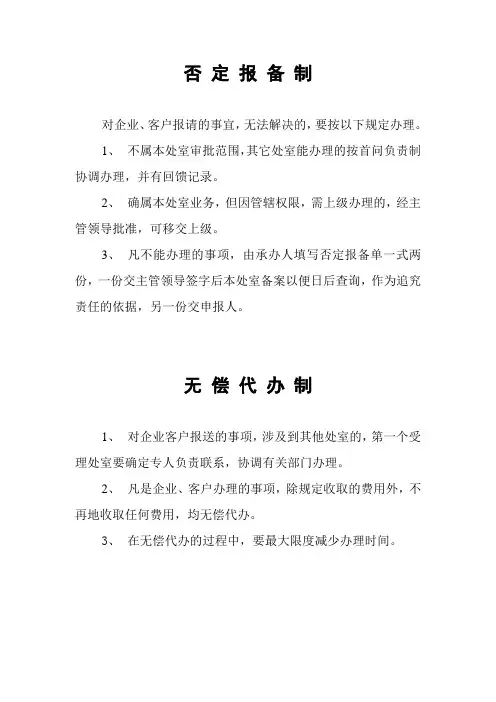 否 定 报 备 制

对企业、客户报请的事宜，无法解决的，要按以下规定办理。

1、 不属本处室审批范围，其它处室能办理的按首问负责制协调办理，并有回馈记录。

2、 确属本处室业务，但因管辖权限，需上级办理的，经主管领导批准，可移交上级。

3、 凡不能办理的事项，由承办人填写否定报备单一式两份，一份交主管领导签字后本处室备案以便日后查询，作为追究责任的依据，另一份交申报人。

无 偿 代 办 制

1、 对企业客户报送的事项，涉及到其他处室的，第一个受理处室要确定专人负责联系，协调有关部门办理。

2、 凡是企业、客户办理的事项，除规定收取的费用外，不再地收取任何费用，均无偿代办。

3、 在无偿代办的过程中，要最大限度减少办理时间。